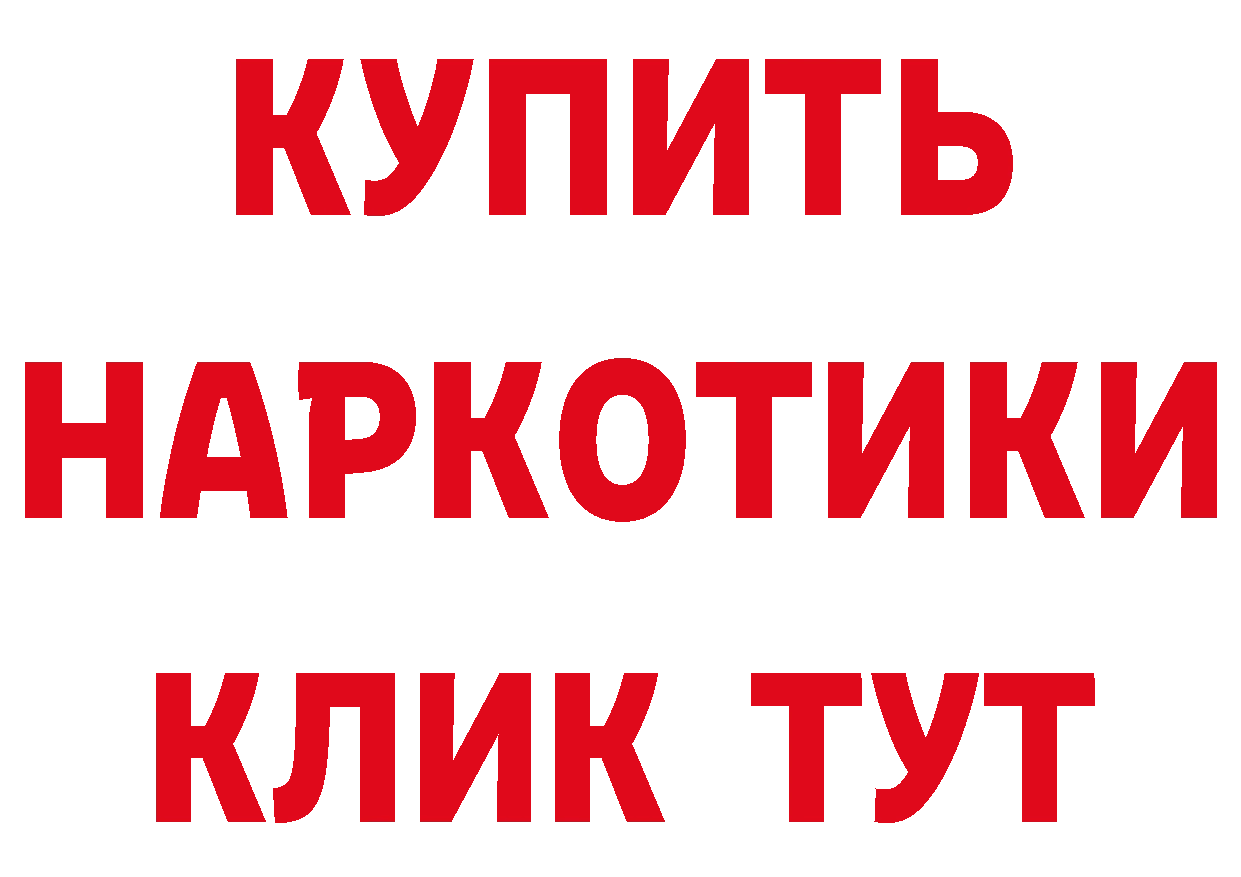 КУПИТЬ НАРКОТИКИ КЛИК ТУТ